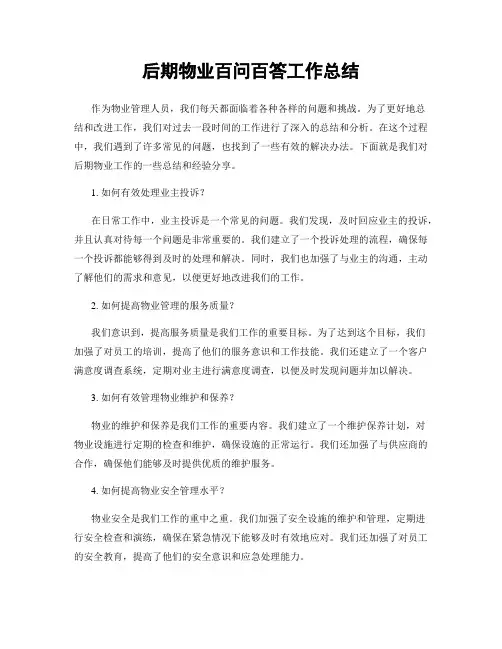 后期物业百问百答工作总结

作为物业管理人员，我们每天都面临着各种各样的问题和挑战。为了更好地总结和改进工作，我们对过去一段时间的工作进行了深入的总结和分析。在这个过程中，我们遇到了许多常见的问题，也找到了一些有效的解决办法。下面就是我们对后期物业工作的一些总结和经验分享。

1. 如何有效处理业主投诉？

在日常工作中，业主投诉是一个常见的问题。我们发现，及时回应业主的投诉，并且认真对待每一个问题是非常重要的。我们建立了一个投诉处理的流程，确保每一个投诉都能够得到及时的处理和解决。同时，我们也加强了与业主的沟通，主动了解他们的需求和意见，以便更好地改进我们的工作。

2. 如何提高物业管理的服务质量？

我们意识到，提高服务质量是我们工作的重要目标。为了达到这个目标，我们加强了对员工的培训，提高了他们的服务意识和工作技能。我们还建立了一个客户满意度调查系统，定期对业主进行满意度调查，以便及时发现问题并加以解决。

3. 如何有效管理物业维护和保养？

物业的维护和保养是我们工作的重要内容。我们建立了一个维护保养计划，对物业设施进行定期的检查和维护，确保设施的正常运行。我们还加强了与供应商的合作，确保他们能够及时提供优质的维护服务。

4. 如何提高物业安全管理水平？

物业安全是我们工作的重中之重。我们加强了安全设施的维护和管理，定期进行安全检查和演练，确保在紧急情况下能够及时有效地应对。我们还加强了对员工的安全教育，提高了他们的安全意识和应急处理能力。